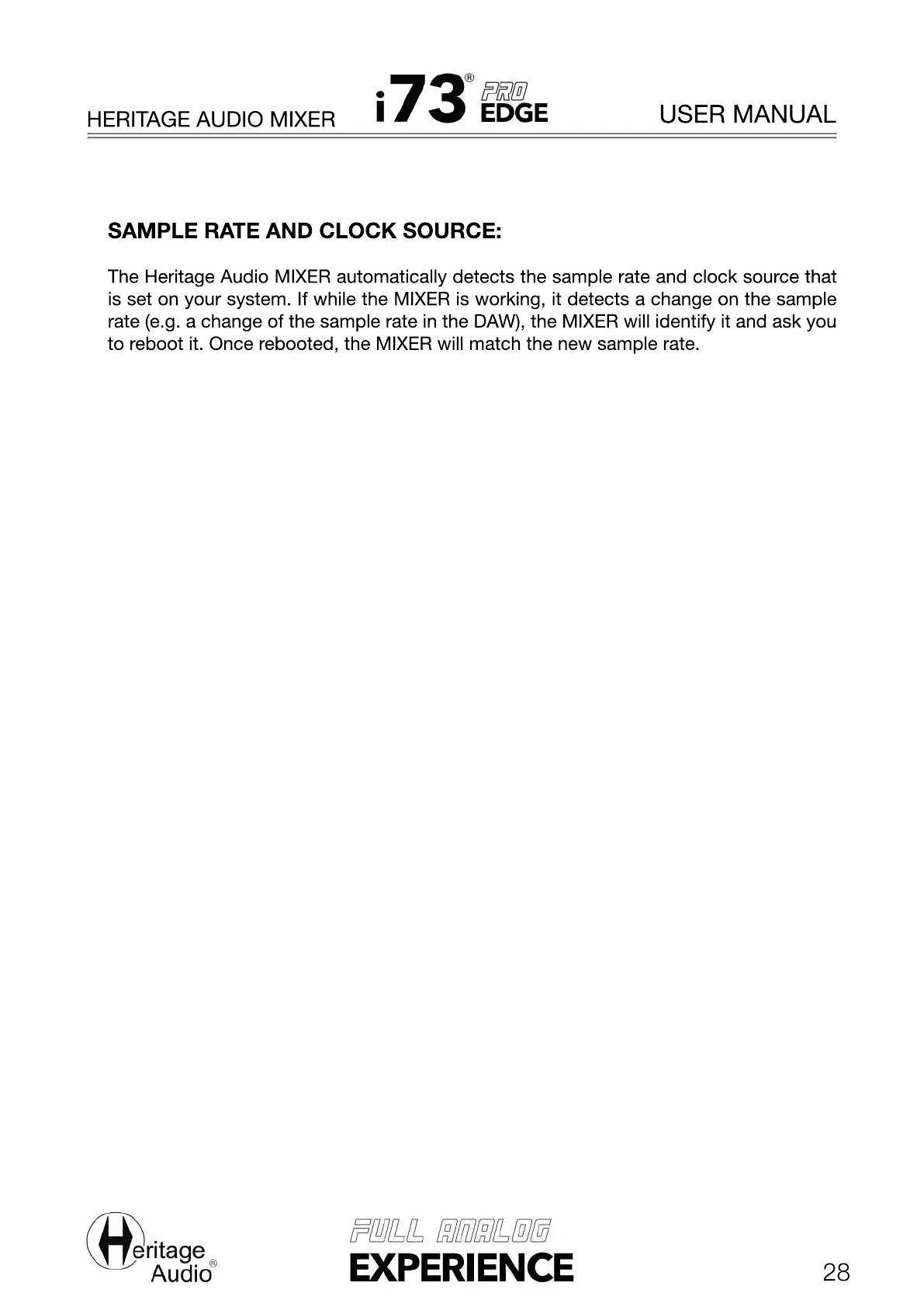 HERITAGE AUDIO MIXER i73® PRO EDGE USER MANUAL

SAMPLE RATE AND CLOCK SOURCE:

The Heritage Audio MIXER automatically detects the sample rate and clock source that is set on your system. If while the MIXER is working, it detects a change on the sample rate (e.g. a change of the sample rate in the DAW), the MIXER will identify it and ask you to reboot it. Once rebooted, the MIXER will match the new sample rate.

Heritage Audio®

FULL ANALOG EXPERIENCE

28